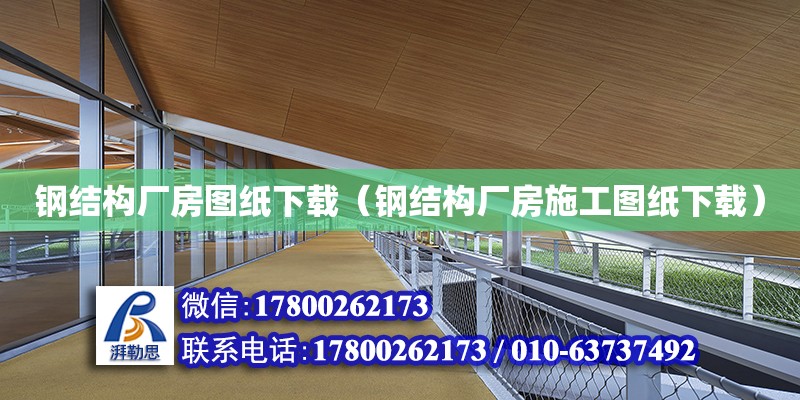 钢结构厂房图纸下载（钢结构厂房施工图纸下载）

湃勒思

微信:17800262173

联系电话:17800262173 / 010-63737492